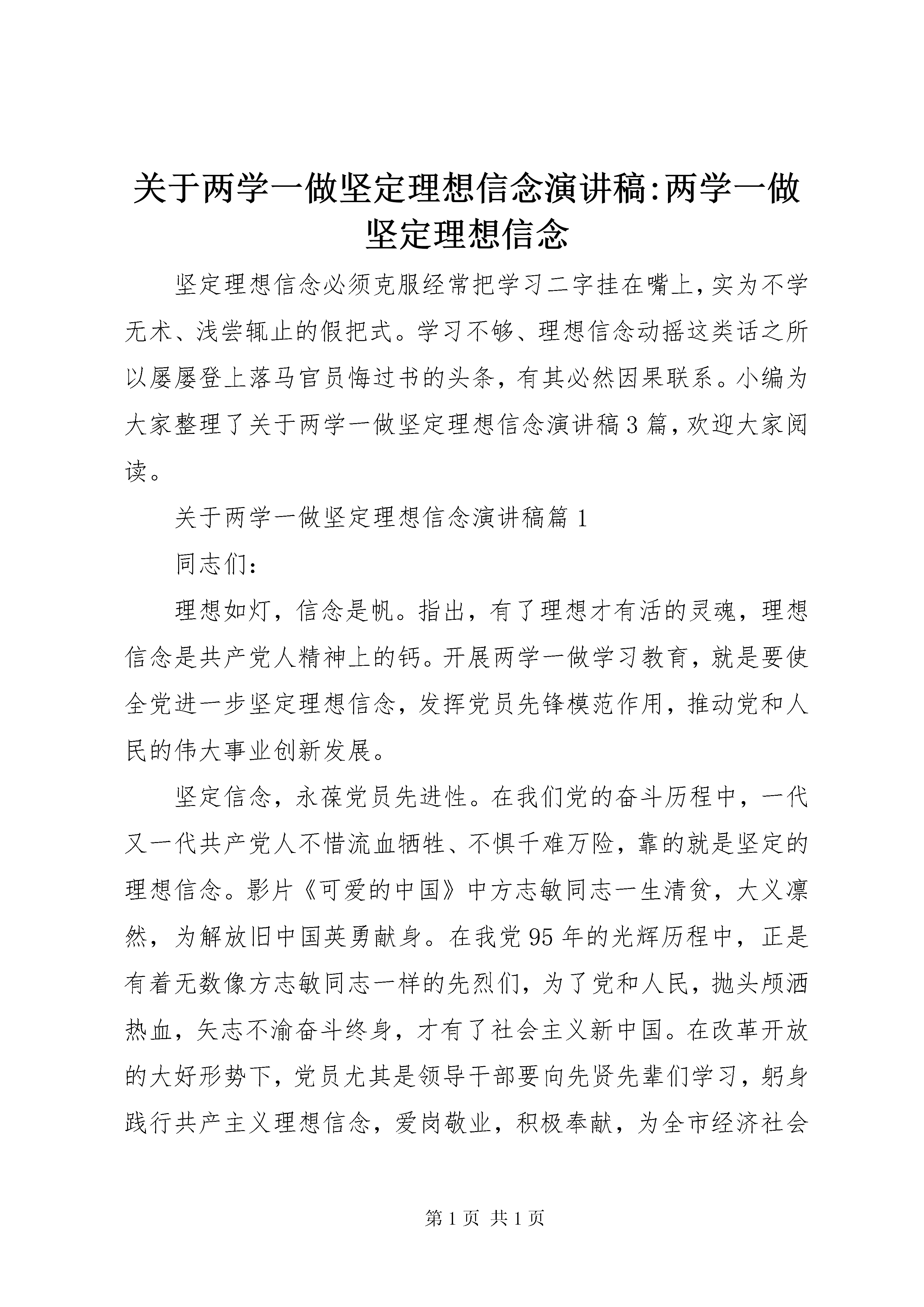 关于两学一做坚定理想信念演讲稿:两学一做坚定理想信念

坚定理想信念必须克服经常把学习二字挂在嘴上,实为不学无术、浅尝辄止的假把式。学习不够、理想信念动摇这类话之所以屡屡登上落马官员悔过书的头条,有其必然因果联系。小编为大家整理了关于两学一做坚定理想信念演讲稿3篇,欢迎大家阅读。

关于两学一做坚定理想信念演讲稿篇1

同志们:

理想如灯,信念是帆。指出,有了理想才有活的灵魂,理想信念是共产党人精神上的钙。开展两学一做学习教育,就是要使全党进一步坚定理想信念,发挥党员先锋模范作用,推动党和人民的伟大事业创新发展。

坚定信念,永葆党员先进性。在我们党的奋斗历程中,一代又一代共产党人不惜流血牺牲、不惧千难万险,靠的就是坚定的理想信念。影片《可爱的中国》中方志敏同志一生清贫,大义凛然,为解放旧中国英勇献身。在我党95年的光辉历程中,正是有着无数像方志敏同志一样的先烈们,为了党和人民,抛头颅洒热血,矢志不渝奋斗终身,才有了社会主义新中国。在改革开放的大好形势下,党员尤其是领导干部要向先贤先辈们学习,躬身践行共产主义理想信念,爱岗敬业,积极奉献,为全市经济社会

第1页 共1页